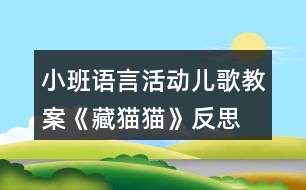 小班语言活动儿歌教案《藏猫猫》反思